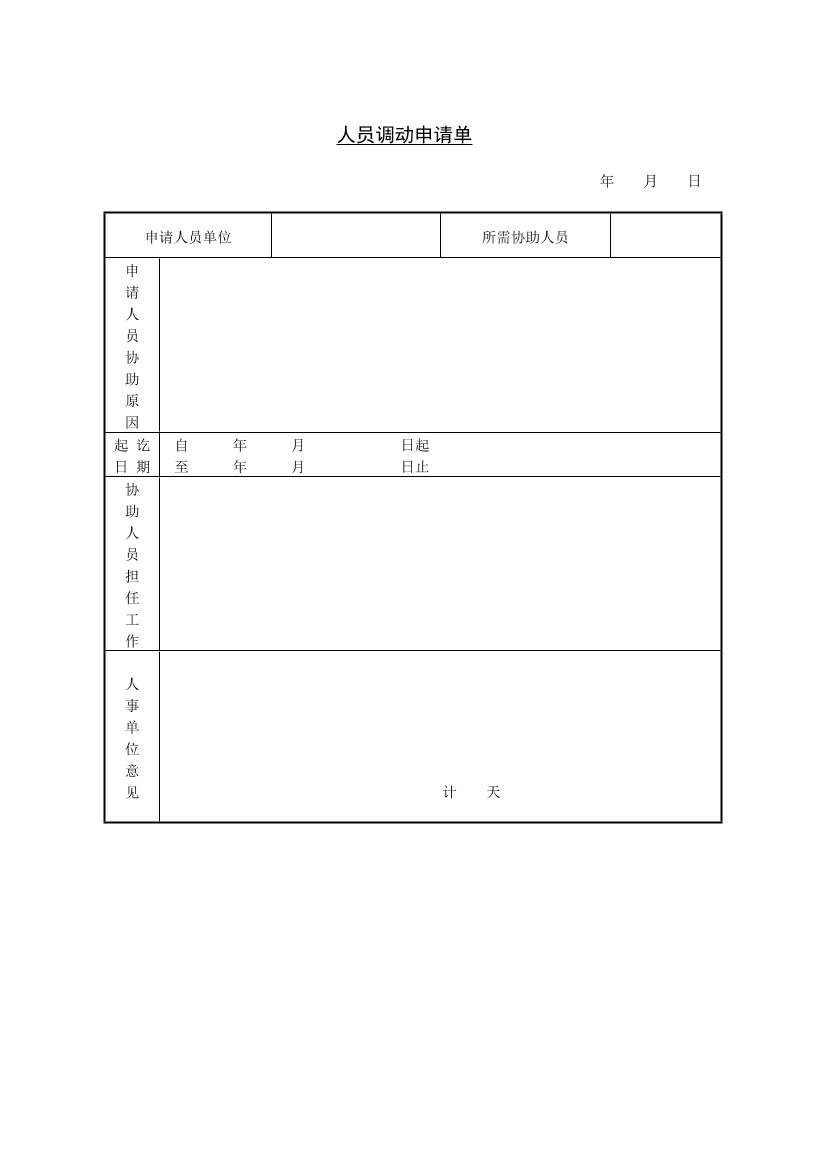 人员调动申请单

年 月 日

| 申请人员单位 | | 所需协助人员 | |
|---|---|---|---|
| 申请人员协助原因 | | | |
| 起讫日期 | 自 年 月 日起<br>至 年 月 日止 | | |
| 协助人员担任工作 | | | |
| 人事单位意见 | 计 天 | | |